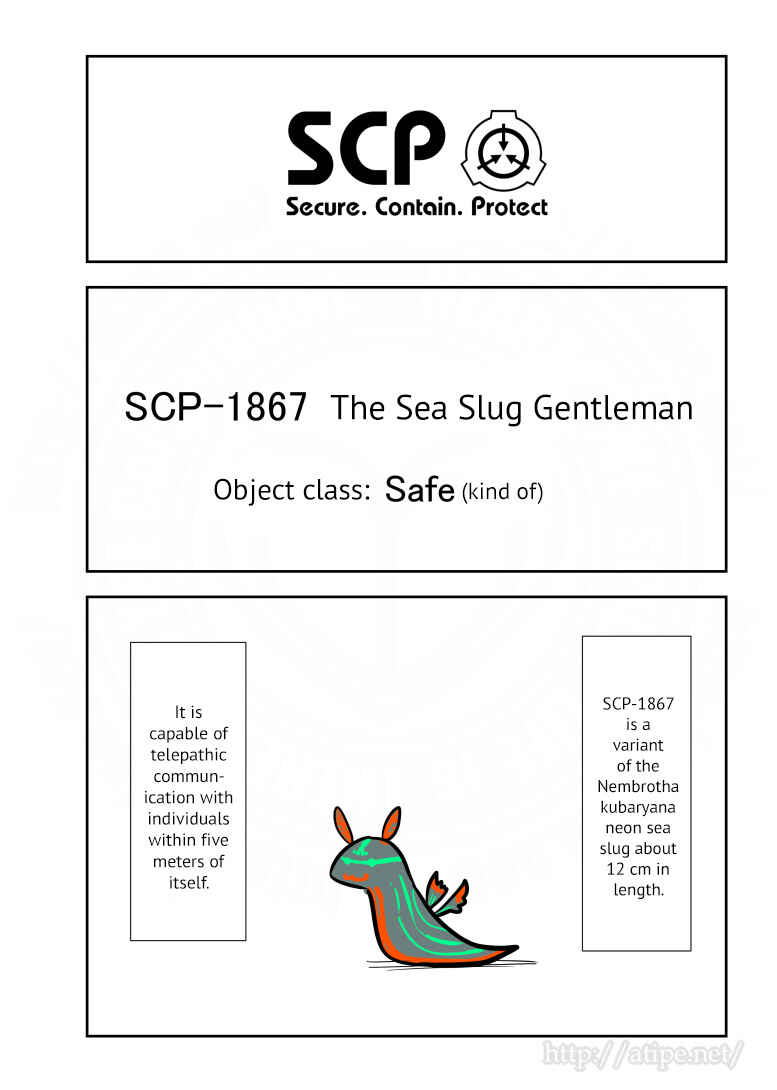 SCP

Secure. Contain. Protect

SCP-1867 The Sea Slug Gentleman

Object class: Safe (kind of)

SCP-1867 is a variant of the Nembrotha kubaryana neon sea slug about 12 cm in length.

It is capable of telepathic communication with individuals within five meters of itself.

http://atipe.net/